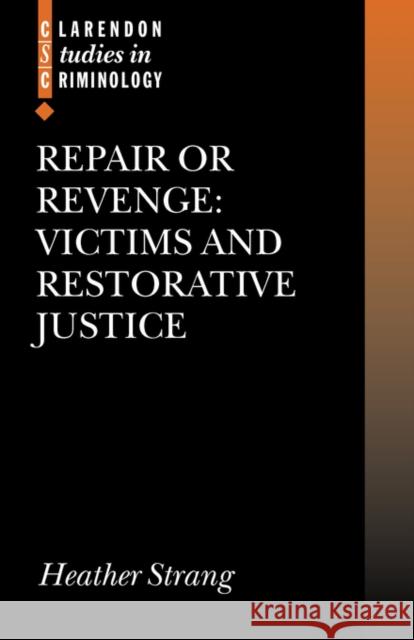 CLARENDON
Studies in
CRIMINOLOGY

REPAIR OR REVENGE: VICTIMS AND RESTORATIVE JUSTICE

Heather Strang